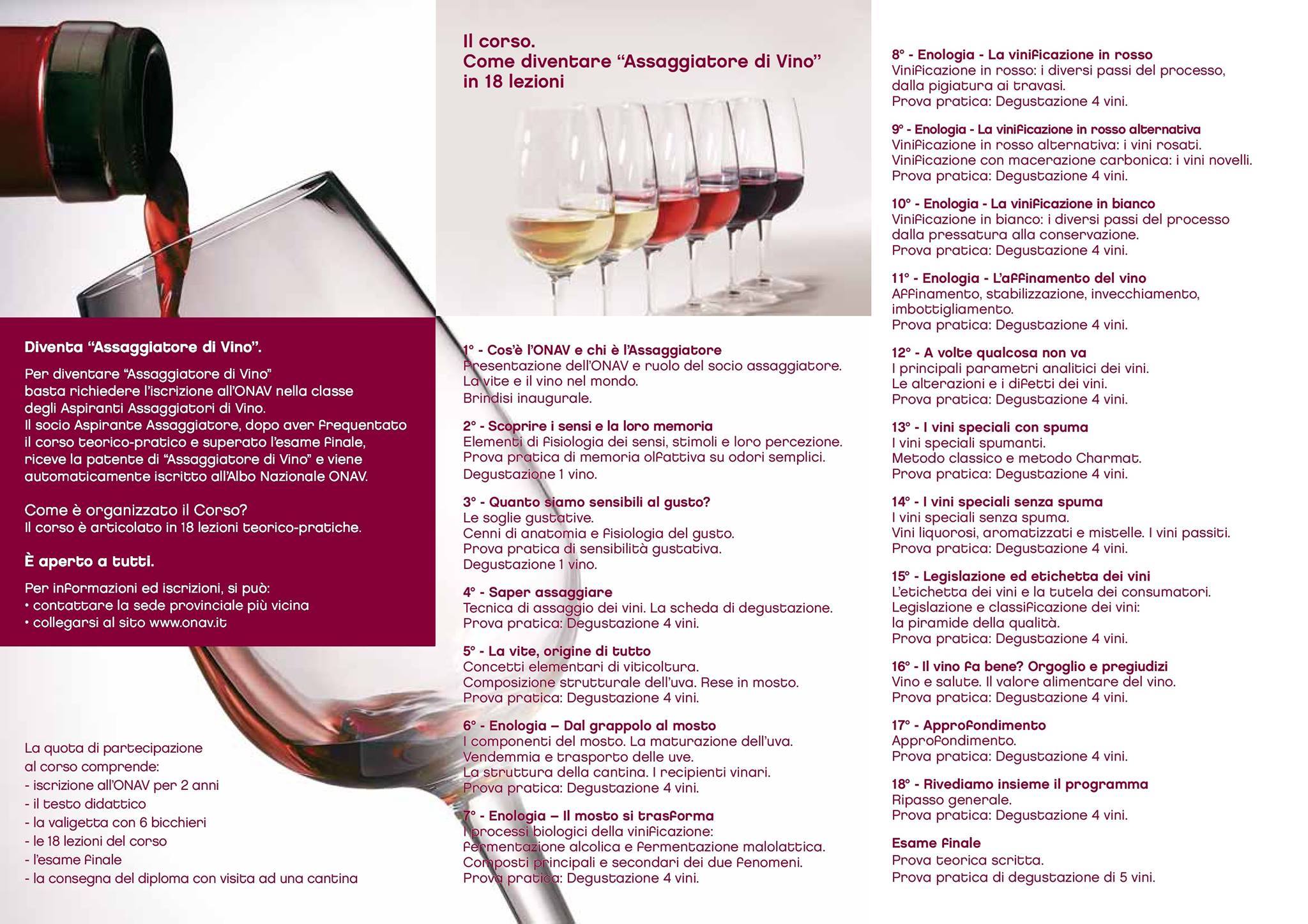 Diventa "Assaggiatore di Vino".

Per diventare "Assaggiatore di Vino" basta richiedere l'iscrizione all'ONAV nella classe degli Aspiranti Assaggiatori di Vino. Il socio Aspirante Assaggiatore, dopo aver frequentato il corso teorico-pratico e superato l'esame finale, riceve la patente di "Assaggiatore di Vino" e viene automaticamente iscritto all'Albo Nazionale ONAV.

Come è organizzato il Corso?
Il corso è articolato in 18 lezioni teorico-pratiche.

È aperto a tutti.

Per informazioni ed iscrizioni, si può:
• contattare la sede provinciale più vicina
• collegarsi al sito www.onav.it

La quota di partecipazione al corso comprende:
- iscrizione all'ONAV per 2 anni
- il testo didattico
- la valigetta con 6 bicchieri
- le 18 lezioni del corso
- l'esame finale
- la consegna del diploma con visita ad una cantina

Il corso.
Come diventare "Assaggiatore di Vino" in 18 lezioni

1° - Cos'è l'ONAV e chi è l'Assaggiatore
Presentazione dell'ONAV e ruolo del socio assaggiatore.
La vite e il vino nel mondo.
Brindisi inaugurale.

2° - Scoprire i sensi e la loro memoria
Elementi di fisiologia dei sensi, stimoli e loro percezione.
Prova pratica di memoria olfattiva su odori semplici.
Degustazione 1 vino.

3° - Quanto siamo sensibili al gusto?
Le soglie gustative.
Cenni di anatomia e fisiologia del gusto.
Prova pratica di sensibilità gustativa.
Degustazione 1 vino.

4° - Saper assaggiare
Tecnica di assaggio dei vini. La scheda di degustazione.
Prova pratica: Degustazione 4 vini.

5° - La vite, origine di tutto
Concetti elementari di viticoltura.
Composizione strutturale dell'uva. Rese in mosto.
Prova pratica: Degustazione 4 vini.

6° - Enologia – Dal grappolo al mosto
I componenti del mosto. La maturazione dell'uva.
Vendemmia e trasporto delle uve.
La struttura della cantina. I recipienti vinari.
Prova pratica: Degustazione 4 vini.

7° - Enologia – Il mosto si trasforma
I processi biologici della vinificazione:
fermentazione alcolica e fermentazione malolattica.
Composti principali e secondari dei due fenomeni.
Prova pratica: Degustazione 4 vini.

8° - Enologia - La vinificazione in rosso
Vinificazione in rosso: i diversi passi del processo, dalla pigiatura ai travasi.
Prova pratica: Degustazione 4 vini.

9° - Enologia - La vinificazione in rosso alternativa
Vinificazione in rosso alternativa: i vini rosati.
Vinificazione con macerazione carbonica: i vini novelli.
Prova pratica: Degustazione 4 vini.

10° - Enologia - La vinificazione in bianco
Vinificazione in bianco: i diversi passi del processo dalla pressatura alla conservazione.
Prova pratica: Degustazione 4 vini.

11° - Enologia - L'affinamento del vino
Affinamento, stabilizzazione, invecchiamento, imbottigliamento.
Prova pratica: Degustazione 4 vini.

12° - A volte qualcosa non va
I principali parametri analitici dei vini.
Le alterazioni e i difetti dei vini.
Prova pratica: Degustazione 4 vini.

13° - I vini speciali con spuma
I vini speciali spumanti.
Metodo classico e metodo Charmat.
Prova pratica: Degustazione 4 vini.

14° - I vini speciali senza spuma
I vini speciali senza spuma.
Vini liquorosi, aromatizzati e mistelle. I vini passiti.
Prova pratica: Degustazione 4 vini.

15° - Legislazione ed etichetta dei vini
L'etichetta dei vini e la tutela dei consumatori.
Legislazione e classificazione dei vini:
la piramide della qualità.
Prova pratica: Degustazione 4 vini.

16° - Il vino fa bene? Orgoglio e pregiudizi
Vino e salute. Il valore alimentare del vino.
Prova pratica: Degustazione 4 vini.

17° - Approfondimento
Approfondimento.
Prova pratica: Degustazione 4 vini.

18° - Rivediamo insieme il programma
Ripasso generale.
Prova pratica: Degustazione 4 vini.

Esame finale
Prova teorica scritta.
Prova pratica di degustazione di 5 vini.